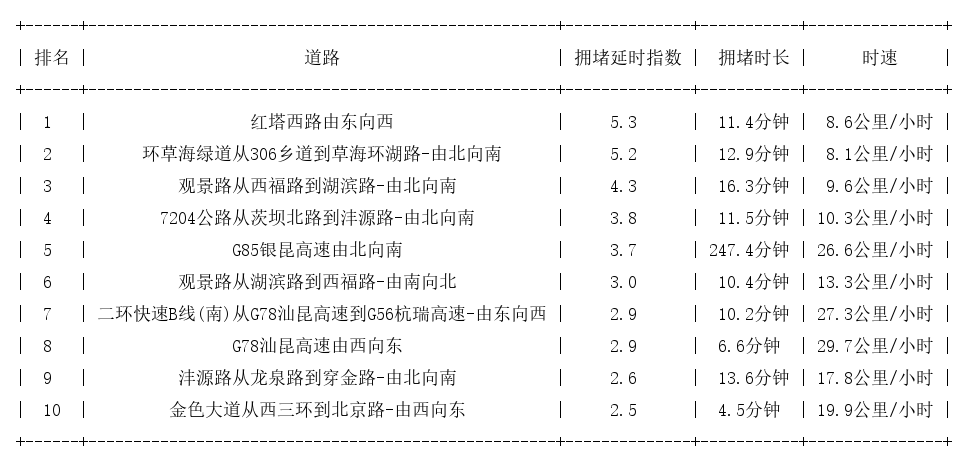 | 排名 | 道路 | 拥堵延时指数 | 拥堵时长 | 时速 |
|---|---|---|---|---|
| 1 | 红塔西路由东向西 | 5.3 | 11.4分钟 | 8.6公里/小时 |
| 2 | 环草海绿道从306乡道到草海环湖路-由北向南 | 5.2 | 12.9分钟 | 8.1公里/小时 |
| 3 | 观景路从西福路到湖滨路-由北向南 | 4.3 | 16.3分钟 | 9.6公里/小时 |
| 4 | 7204公路从茨坝北路到沣源路-由北向南 | 3.8 | 11.5分钟 | 10.3公里/小时 |
| 5 | G85银昆高速由北向南 | 3.7 | 247.4分钟 | 26.6公里/小时 |
| 6 | 观景路从湖滨路到西福路-由南向北 | 3.0 | 10.4分钟 | 13.3公里/小时 |
| 7 | 二环快速B线(南)从G78汕昆高速到G56杭瑞高速-由东向西 | 2.9 | 10.2分钟 | 27.3公里/小时 |
| 8 | G78汕昆高速由西向东 | 2.9 | 6.6分钟 | 29.7公里/小时 |
| 9 | 沣源路从龙泉路到穿金路-由北向南 | 2.6 | 13.6分钟 | 17.8公里/小时 |
| 10 | 金色大道从西三环到北京路-由西向东 | 2.5 | 4.5分钟 | 19.9公里/小时 |